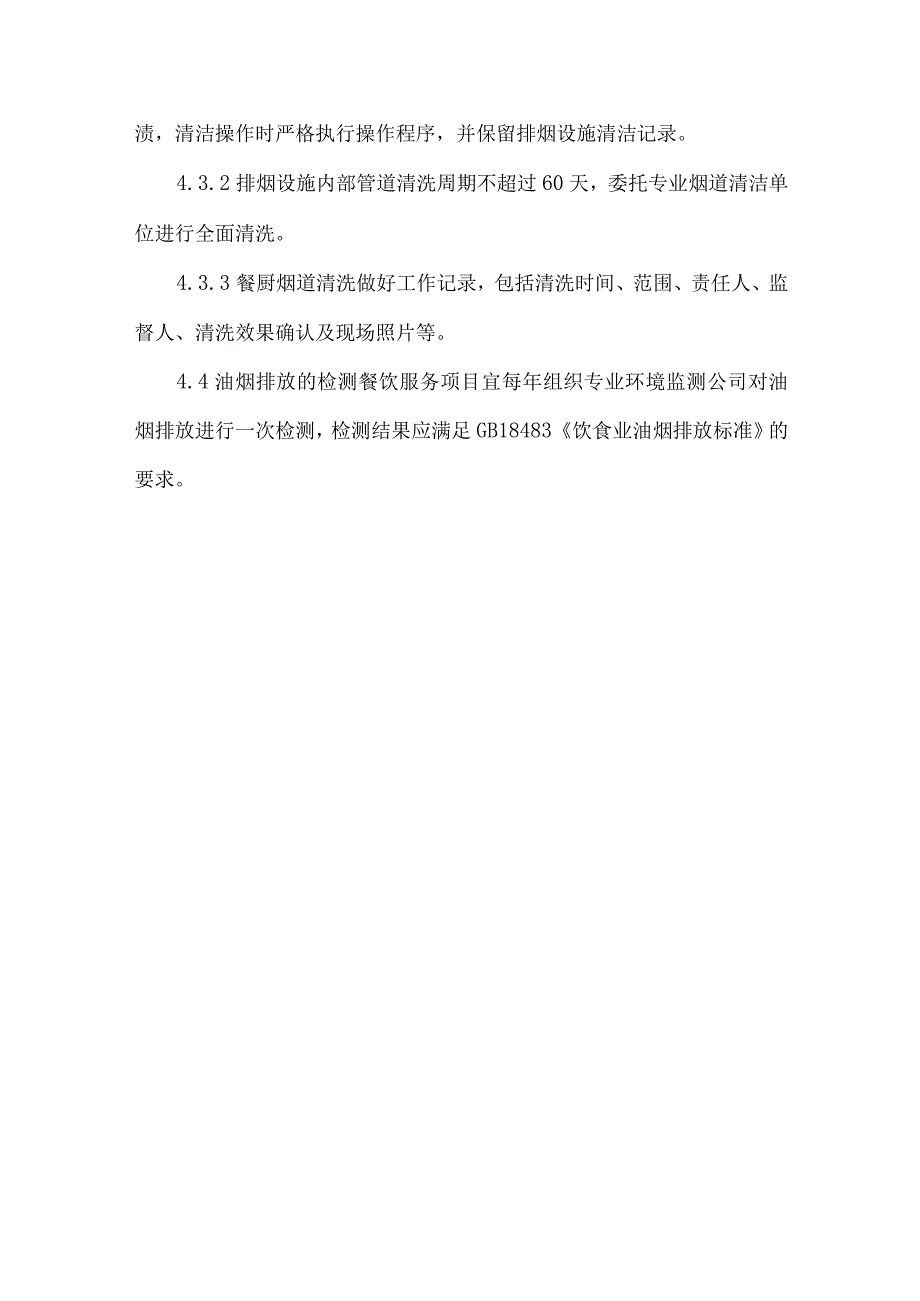 渍，清洁操作时严格执行操作程序，并保留排烟设施清洁记录。

4.3.2 排烟设施内部管道清洗周期不超过 60 天，委托专业烟道清洁单位进行全面清洗。

4.3.3 餐厨烟道清洗做好工作记录，包括清洗时间、范围、责任人、监督人、清洗效果确认及现场照片等。

4.4 油烟排放的检测餐饮服务项目宜每年组织专业环境监测公司对油烟排放进行一次检测，检测结果应满足 GB18483《饮食业油烟排放标准》的要求。